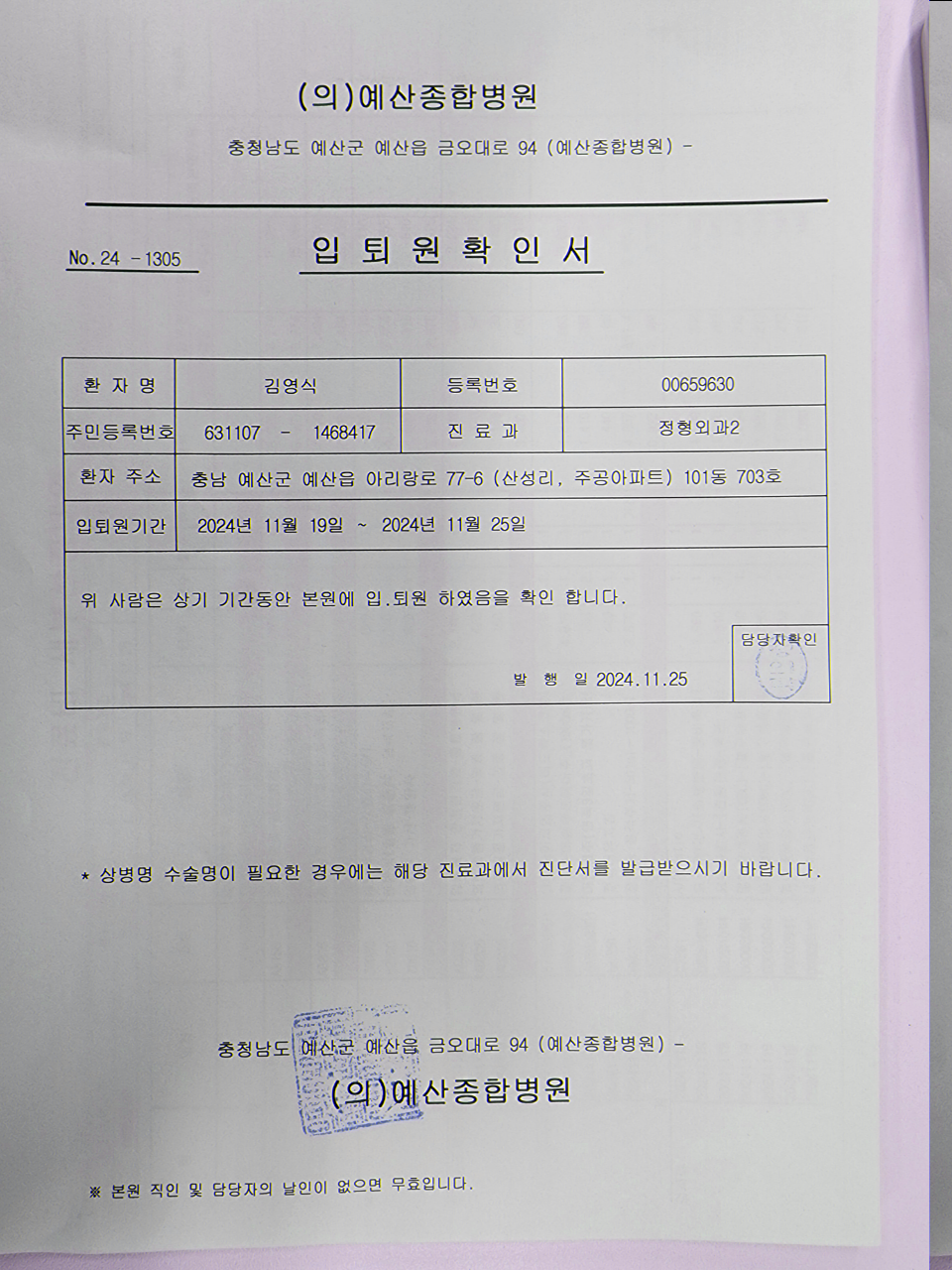 (의)예산종합병원

충청남도 예산군 예산읍 금오대로 94 (예산종합병원) -

No.24 -1305

입 퇴 원 확 인 서

| 환 자 명 | 김영식 | 등록번호 | 00659630 |
|---|---|---|---|
| 주민등록번호 | 631107 - 1468417 | 진 료 과 | 정형외과2 |
| 환자 주소 | 충남 예산군 예산읍 아리랑로 77-6 (산성리, 주공아파트) 101동 703호 | | |
| 입퇴원기간 | 2024년 11월 19일 ~ 2024년 11월 25일 | | |

위 사람은 상기 기간동안 본원에 입.퇴원 하였음을 확인 합니다.

담당자확인

발 행 일 2024.11.25

* 상병명 수술명이 필요한 경우에는 해당 진료과에서 진단서를 발급받으시기 바랍니다.

충청남도 예산군 예산읍 금오대로 94 (예산종합병원) -

(의)예산종합병원

※ 본원 직인 및 담당자의 날인이 없으면 무효입니다.